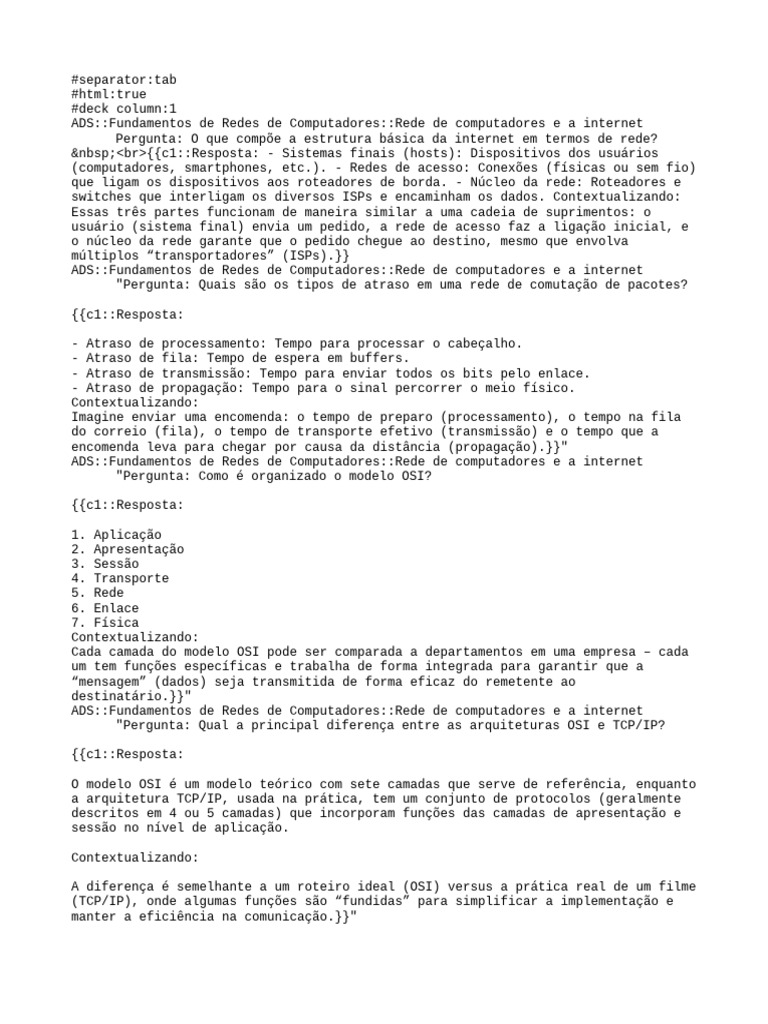 #separator:tab
#html:true
#deck column:1
ADS::Fundamentos de Redes de Computadores::Rede de computadores e a internet
Pergunta: O que compõe a estrutura básica da internet em termos de rede? &nbsp;<br>{{c1::Resposta: - Sistemas finais (hosts): Dispositivos dos usuários (computadores, smartphones, etc.). - Redes de acesso: Conexões (físicas ou sem fio) que ligam os dispositivos aos roteadores de borda. - Núcleo da rede: Roteadores e switches que interligam os diversos ISPs e encaminham os dados. Contextualizando: Essas três partes funcionam de maneira similar a uma cadeia de suprimentos: o usuário (sistema final) envia um pedido, a rede de acesso faz a ligação inicial, e o núcleo da rede garante que o pedido chegue ao destino, mesmo que envolva múltiplos “transportadores” (ISPs).}}
ADS::Fundamentos de Redes de Computadores::Rede de computadores e a internet
"Pergunta: Quais são os tipos de atraso em uma rede de comutação de pacotes?

{{c1::Resposta:

- Atraso de processamento: Tempo para processar o cabeçalho.
- Atraso de fila: Tempo de espera em buffers.
- Atraso de transmissão: Tempo para enviar todos os bits pelo enlace.
- Atraso de propagação: Tempo para o sinal percorrer o meio físico.
Contextualizando:
Imagine enviar uma encomenda: o tempo de preparo (processamento), o tempo na fila do correio (fila), o tempo de transporte efetivo (transmissão) e o tempo que a encomenda leva para chegar por causa da distância (propagação).}}"
ADS::Fundamentos de Redes de Computadores::Rede de computadores e a internet
"Pergunta: Como é organizado o modelo OSI?

{{c1::Resposta:

1. Aplicação
2. Apresentação
3. Sessão
4. Transporte
5. Rede
6. Enlace
7. Física
Contextualizando:
Cada camada do modelo OSI pode ser comparada a departamentos em uma empresa – cada um tem funções específicas e trabalha de forma integrada para garantir que a “mensagem” (dados) seja transmitida de forma eficaz do remetente ao destinatário.}}"
ADS::Fundamentos de Redes de Computadores::Rede de computadores e a internet
"Pergunta: Qual a principal diferença entre as arquiteturas OSI e TCP/IP?

{{c1::Resposta:

O modelo OSI é um modelo teórico com sete camadas que serve de referência, enquanto a arquitetura TCP/IP, usada na prática, tem um conjunto de protocolos (geralmente descritos em 4 ou 5 camadas) que incorporam funções das camadas de apresentação e sessão no nível de aplicação.

Contextualizando:

A diferença é semelhante a um roteiro ideal (OSI) versus a prática real de um filme (TCP/IP), onde algumas funções são “fundidas” para simplificar a implementação e manter a eficiência na comunicação.}}"